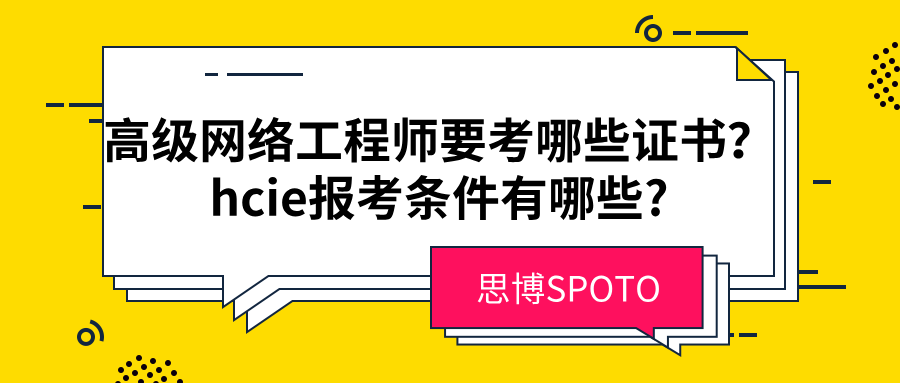 高级网络工程师要考哪些证书？
hcie报考条件有哪些？

思博SPOTO